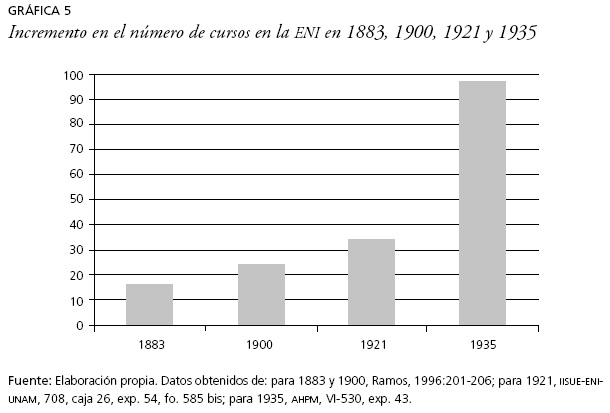 GRÁFICA 5
Incremento en el número de cursos en la ENI en 1883, 1900, 1921 y 1935

100
90
80
70
60
50
40
30
20
10
0

1883 1900 1921 1935

Fuente: Elaboración propia. Datos obtenidos de: para 1883 y 1900, Ramos, 1996:201-206; para 1921, IISUE-ENI-UNAM, 708, caja 26, exp. 54, fo. 585 bis; para 1935, AHFM, VI-530, exp. 43.